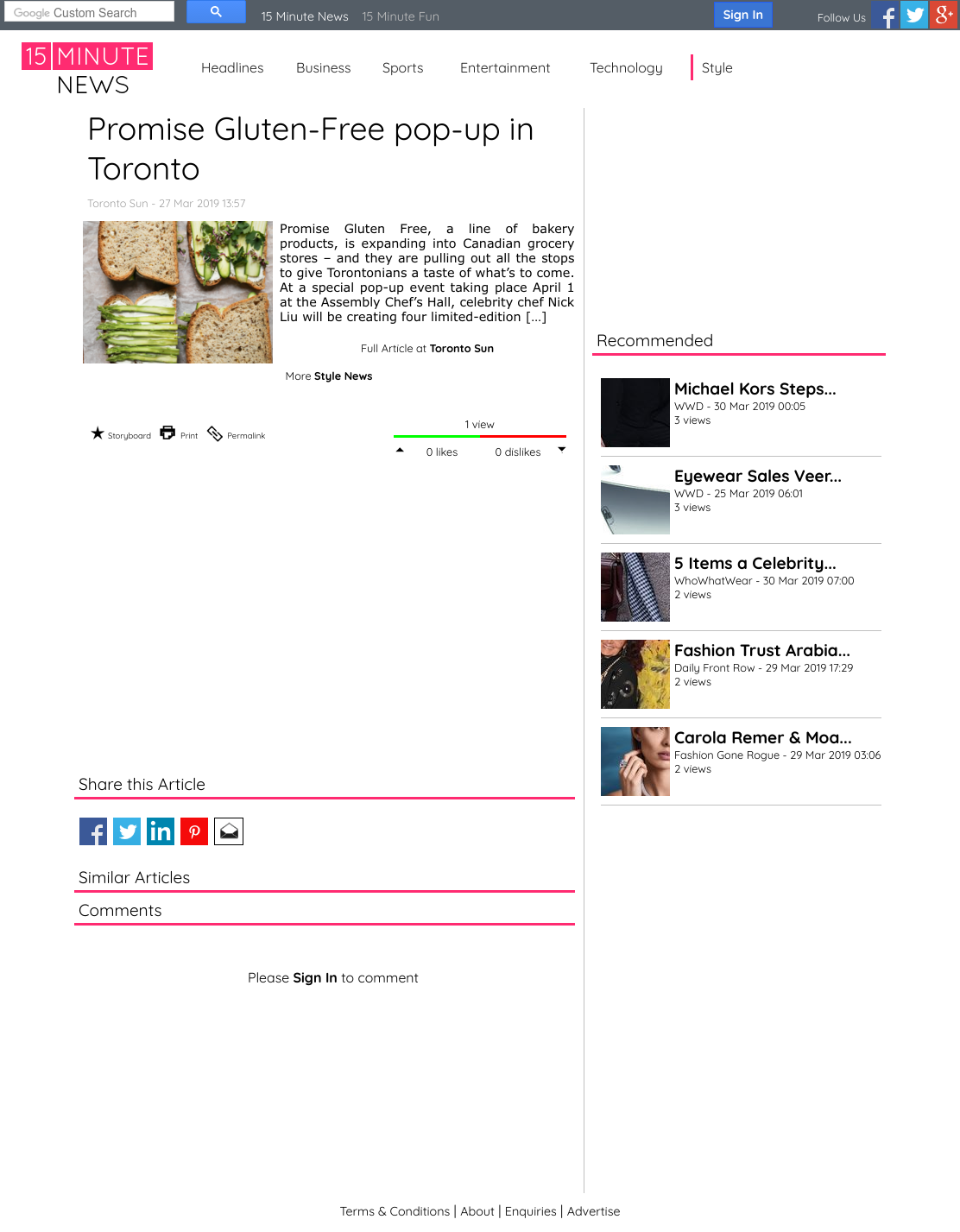 Google Custom Search

15 Minute News 15 Minute Fun

Sign In

Follow Us

15 MINUTE NEWS

Headlines Business Sports Entertainment Technology Style

Promise Gluten-Free pop-up in Toronto

Toronto Sun - 27 Mar 2019 13:57

Promise Gluten Free, a line of bakery products, is expanding into Canadian grocery stores – and they are pulling out all the stops to give Torontonians a taste of what's to come. At a special pop-up event taking place April 1 at the Assembly Chef's Hall, celebrity chef Nick Liu will be creating four limited-edition [...]

Full Article at Toronto Sun

More Style News

Storyboard Print Permalink

1 view

0 likes 0 dislikes

Share this Article

Similar Articles

Comments

Please Sign In to comment

Recommended

Michael Kors Steps...
WWD - 30 Mar 2019 00:05
3 views

Eyewear Sales Veer...
WWD - 25 Mar 2019 06:01
3 views

5 Items a Celebrity...
WhoWhatWear - 30 Mar 2019 07:00
2 views

Fashion Trust Arabia...
Daily Front Row - 29 Mar 2019 17:29
2 views

Carola Remer & Moa...
Fashion Gone Rogue - 29 Mar 2019 03:06
2 views

Terms & Conditions | About | Enquiries | Advertise